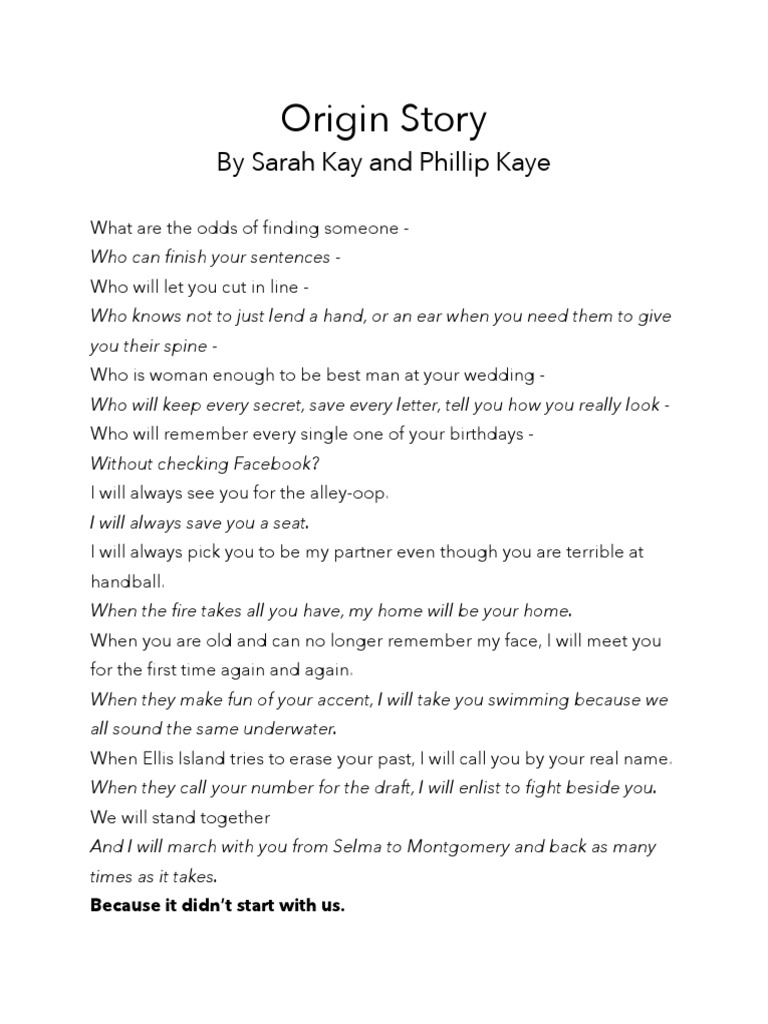 Origin Story
By Sarah Kay and Phillip Kaye

What are the odds of finding someone -
Who can finish your sentences -
Who will let you cut in line -
Who knows not to just lend a hand, or an ear when you need them to give you their spine -
Who is woman enough to be best man at your wedding -
Who will keep every secret, save every letter, tell you how you really look -
Who will remember every single one of your birthdays -
Without checking Facebook?
I will always see you for the alley-oop.
I will always save you a seat.
I will always pick you to be my partner even though you are terrible at handball.
When the fire takes all you have, my home will be your home.
When you are old and can no longer remember my face, I will meet you for the first time again and again.
When they make fun of your accent, I will take you swimming because we all sound the same underwater.
When Ellis Island tries to erase your past, I will call you by your real name.
When they call your number for the draft, I will enlist to fight beside you.
We will stand together
And I will march with you from Selma to Montgomery and back as many times as it takes.
Because it didn't start with us.